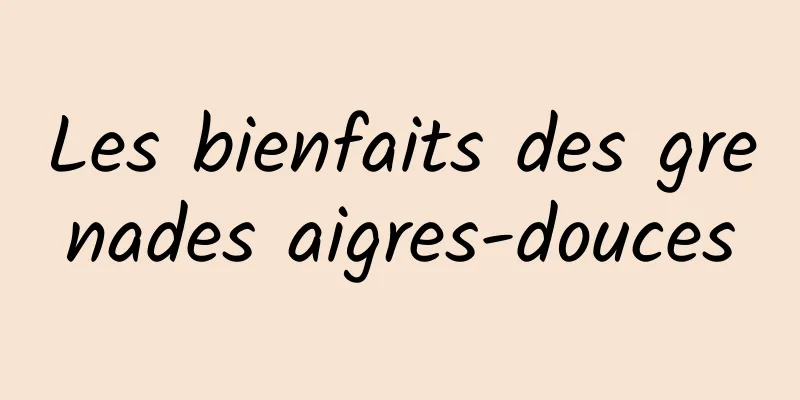 Les bienfaits des grenades aigres-douces